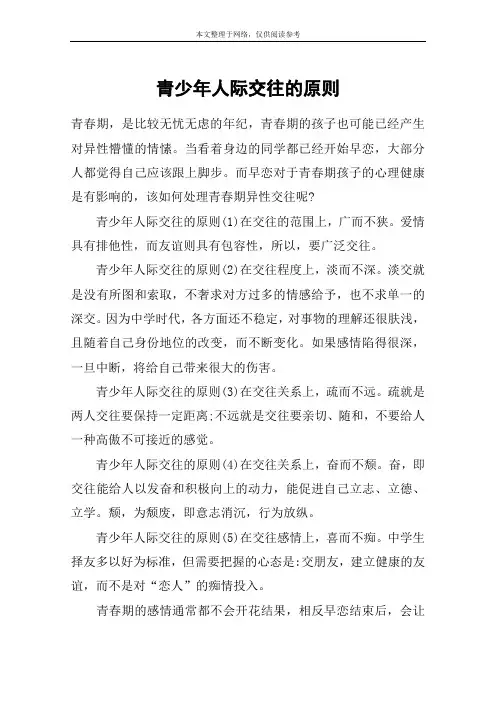 本文整理于网络，仅供阅读参考

青少年人际交往的原则

青春期，是比较无忧无虑的年纪，青春期的孩子也可能已经产生对异性懵懂的情愫。当看着身边的同学都已经开始早恋，大部分人都觉得自己应该跟上脚步。而早恋对于青春期孩子的心理健康是有影响的，该如何处理青春期异性交往呢?

青少年人际交往的原则(1)在交往的范围上，广而不狭。爱情具有排他性，而友谊则具有包容性，所以，要广泛交往。

青少年人际交往的原则(2)在交往程度上，淡而不深。淡交就是没有所图和索取，不奢求对方过多的情感给予，也不求单一的深交。因为中学时代，各方面还不稳定，对事物的理解还很肤浅，且随着自己身份地位的改变，而不断变化。如果感情陷得很深，一旦中断，将给自己带来很大的伤害。

青少年人际交往的原则(3)在交往关系上，疏而不远。疏就是两人交往要保持一定距离;不远就是交往要亲切、随和，不要给人一种高傲不可接近的感觉。

青少年人际交往的原则(4)在交往关系上，奋而不颓。奋，即交往能给人以发奋和积极向上的动力，能促进自己立志、立德、立学。颓，为颓废，即意志消沉，行为放纵。

青少年人际交往的原则(5)在交往感情上，喜而不痴。中学生择友多以好为标准，但需要把握的心态是:交朋友，建立健康的友谊，而不是对“恋人”的痴情投入。

青春期的感情通常都不会开花结果，相反早恋结束后，会让